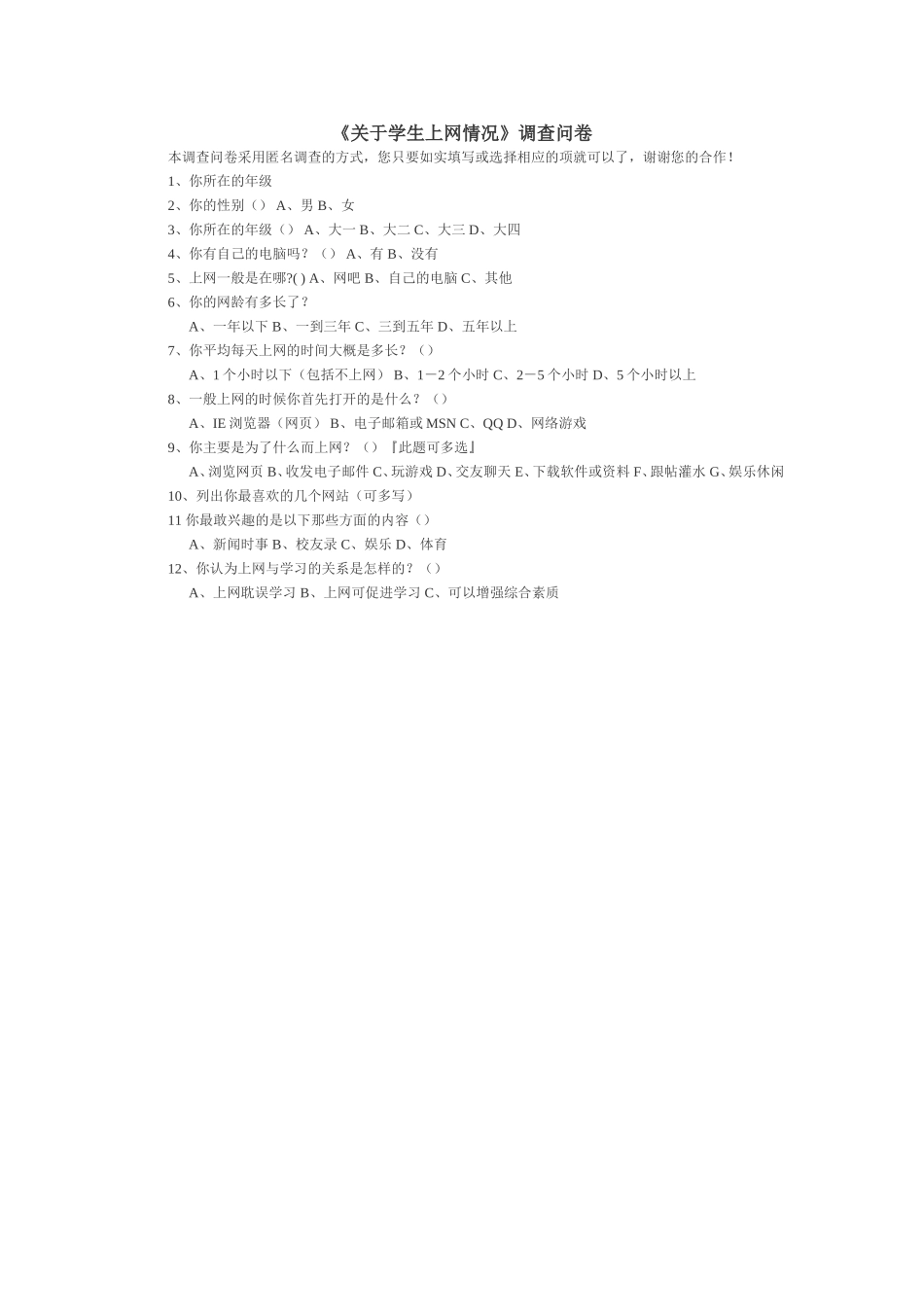 《关于学生上网情况》调查问卷

本调查问卷采用匿名调查的方式，您只要如实填写或选择相应的项就可以了，谢谢您的合作！

1、你所在的年级

2、你的性别（） A、男 B、女

3、你所在的年级（） A、大一 B、大二 C、大三 D、大四

4、你有自己的电脑吗？（） A、有 B、没有

5、上网一般是在哪?( ) A、网吧 B、自己的电脑 C、其他

6、你的网龄有多长了？

A、一年以下 B、一到三年 C、三到五年 D、五年以上

7、你平均每天上网的时间大概是多长？（）

A、1 个小时以下（包括不上网） B、1－2 个小时 C、2－5 个小时 D、5 个小时以上

8、一般上网的时候你首先打开的是什么？（）

A、IE 浏览器（网页） B、电子邮箱或 MSN C、QQ D、网络游戏

9、你主要是为了什么而上网？（）『此题可多选』

A、浏览网页 B、收发电子邮件 C、玩游戏 D、交友聊天 E、下载软件或资料 F、跟帖灌水 G、娱乐休闲

10、列出你最喜欢的几个网站（可多写）

11 你最敢兴趣的是以下那些方面的内容（）

A、新闻时事 B、校友录 C、娱乐 D、体育

12、你认为上网与学习的关系是怎样的？（）

A、上网耽误学习 B、上网可促进学习 C、可以增强综合素质